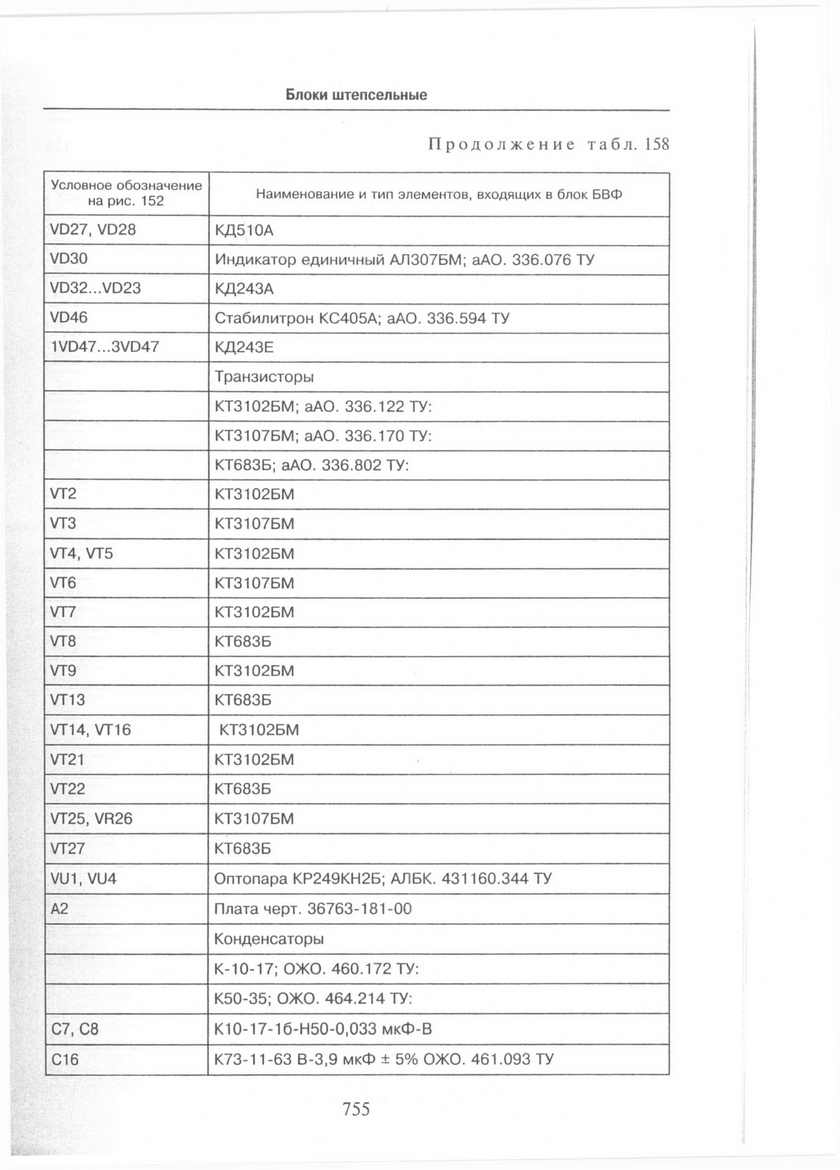 Блоки штепсельные

Продолжение табл. 158

| Условное обозначение на рис. 152 | Наименование и тип элементов, входящих в блок БВФ |
|---|---|
| VD27, VD28 | КД510А |
| VD30 | Индикатор единичный АЛ307БМ; аАО. 336.076 ТУ |
| VD32...VD23 | КД243А |
| VD46 | Стабилитрон КС405А; аАО. 336.594 ТУ |
| 1VD47...3VD47 | КД243Е |
| | Транзисторы |
| | КТ3102БМ; аАО. 336.122 ТУ: |
| | КТ3107БМ; аАО. 336.170 ТУ: |
| | КТ683Б; аАО. 336.802 ТУ: |
| VT2 | КТ3102БМ |
| VT3 | КТ3107БМ |
| VT4, VT5 | КТ3102БМ |
| VT6 | КТ3107БМ |
| VT7 | КТ3102БМ |
| VT8 | КТ683Б |
| VT9 | КТ3102БМ |
| VT13 | КТ683Б |
| VT14, VT16 | КТ3102БМ |
| VT21 | КТ3102БМ |
| VT22 | КТ683Б |
| VT25, VR26 | КТ3107БМ |
| VT27 | КТ683Б |
| VU1, VU4 | Оптопара КР249КН2Б; АЛБК. 431160.344 ТУ |
| A2 | Плата черт. 36763-181-00 |
| | Конденсаторы |
| | К-10-17; ОЖО. 460.172 ТУ: |
| | К50-35; ОЖО. 464.214 ТУ: |
| C7, C8 | К10-17-1б-Н50-0,033 мкФ-В |
| C16 | К73-11-63 В-3,9 мкФ ± 5% ОЖО. 461.093 ТУ |

755